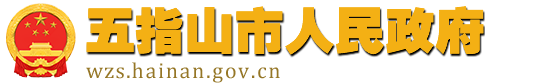 五指山市人民政府
wzs.hainan.gov.cn